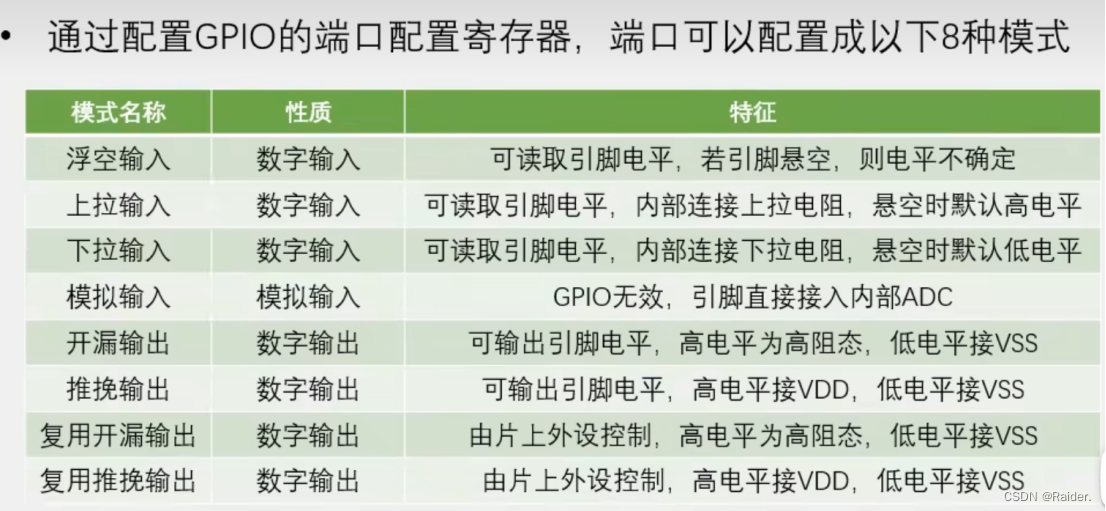 • 通过配置GPIO的端口配置寄存器，端口可以配置成以下8种模式

| 模式名称 | 性质 | 特征 |
|---|---|---|
| 浮空输入 | 数字输入 | 可读取引脚电平，若引脚悬空，则电平不确定 |
| 上拉输入 | 数字输入 | 可读取引脚电平，内部连接上拉电阻，悬空时默认高电平 |
| 下拉输入 | 数字输入 | 可读取引脚电平，内部连接下拉电阻，悬空时默认低电平 |
| 模拟输入 | 模拟输入 | GPIO无效，引脚直接接入内部ADC |
| 开漏输出 | 数字输出 | 可输出引脚电平，高电平为高阻态，低电平接VSS |
| 推挽输出 | 数字输出 | 可输出引脚电平，高电平接VDD，低电平接VSS |
| 复用开漏输出 | 数字输出 | 由片上外设控制，高电平为高阻态，低电平接VSS |
| 复用推挽输出 | 数字输出 | 由片上外设控制，高电平接VDD，低电平接VSS |

CSDN @Raider.